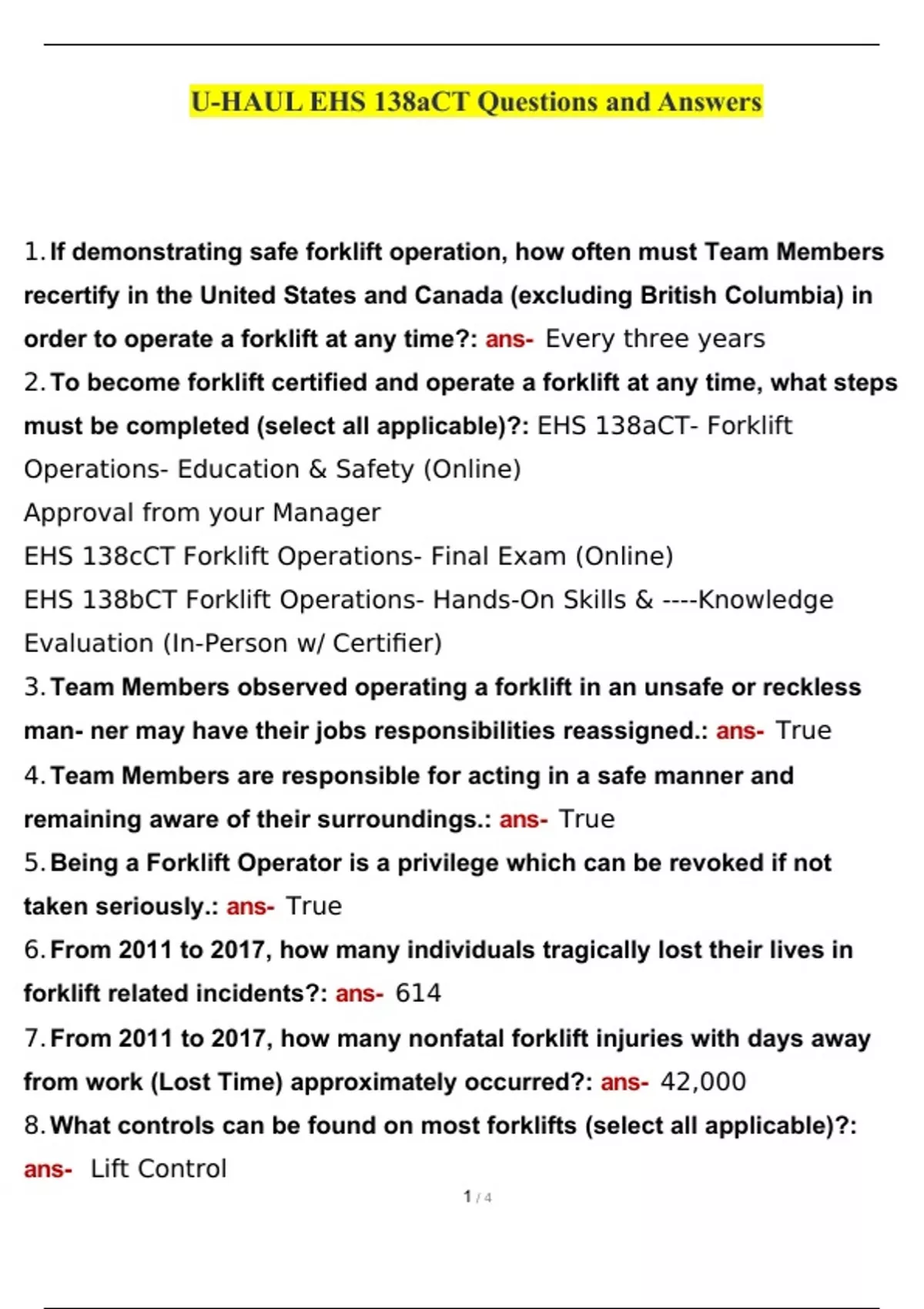 U-HAUL EHS 138aCT Questions and Answers

1. If demonstrating safe forklift operation, how often must Team Members recertify in the United States and Canada (excluding British Columbia) in order to operate a forklift at any time?: ans- Every three years

2. To become forklift certified and operate a forklift at any time, what steps must be completed (select all applicable)?: EHS 138aCT- Forklift Operations- Education & Safety (Online)
Approval from your Manager
EHS 138cCT Forklift Operations- Final Exam (Online)
EHS 138bCT Forklift Operations- Hands-On Skills & ----Knowledge Evaluation (In-Person w/ Certifier)

3. Team Members observed operating a forklift in an unsafe or reckless man- ner may have their jobs responsibilities reassigned.: ans- True

4. Team Members are responsible for acting in a safe manner and remaining aware of their surroundings.: ans- True

5. Being a Forklift Operator is a privilege which can be revoked if not taken seriously.: ans- True

6. From 2011 to 2017, how many individuals tragically lost their lives in forklift related incidents?: ans- 614

7. From 2011 to 2017, how many nonfatal forklift injuries with days away from work (Lost Time) approximately occurred?: ans- 42,000

8. What controls can be found on most forklifts (select all applicable)?: ans- Lift Control

1 / 4